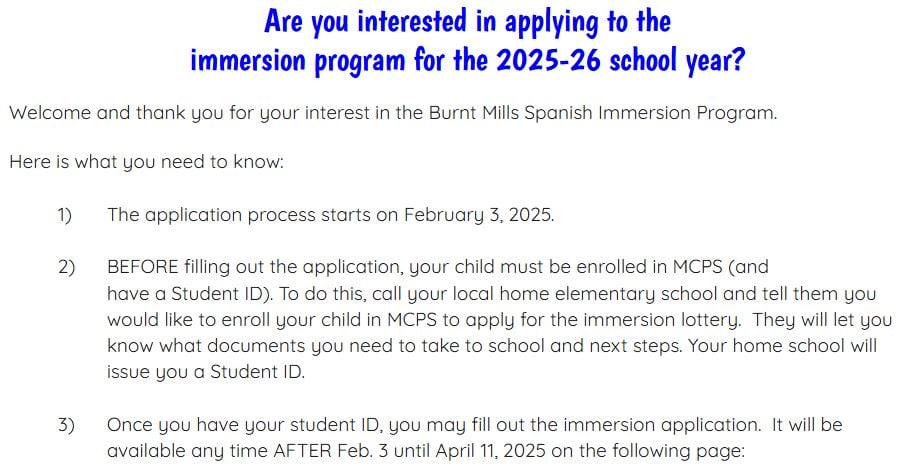 Are you interested in applying to the
immersion program for the 2025-26 school year?

Welcome and thank you for your interest in the Burnt Mills Spanish Immersion Program.

Here is what you need to know:

1) The application process starts on February 3, 2025.

2) BEFORE filling out the application, your child must be enrolled in MCPS (and have a Student ID). To do this, call your local home elementary school and tell them you would like to enroll your child in MCPS to apply for the immersion lottery. They will let you know what documents you need to take to school and next steps. Your home school will issue you a Student ID.

3) Once you have your student ID, you may fill out the immersion application. It will be available any time AFTER Feb. 3 until April 11, 2025 on the following page: